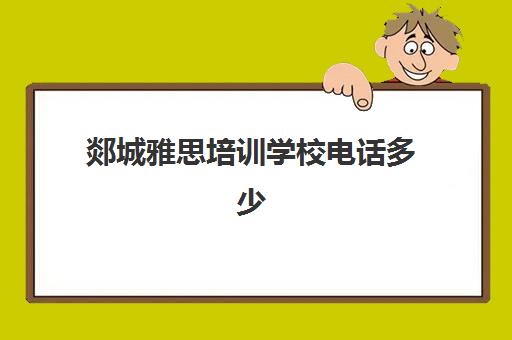 郯城雅思培训学校电话多少